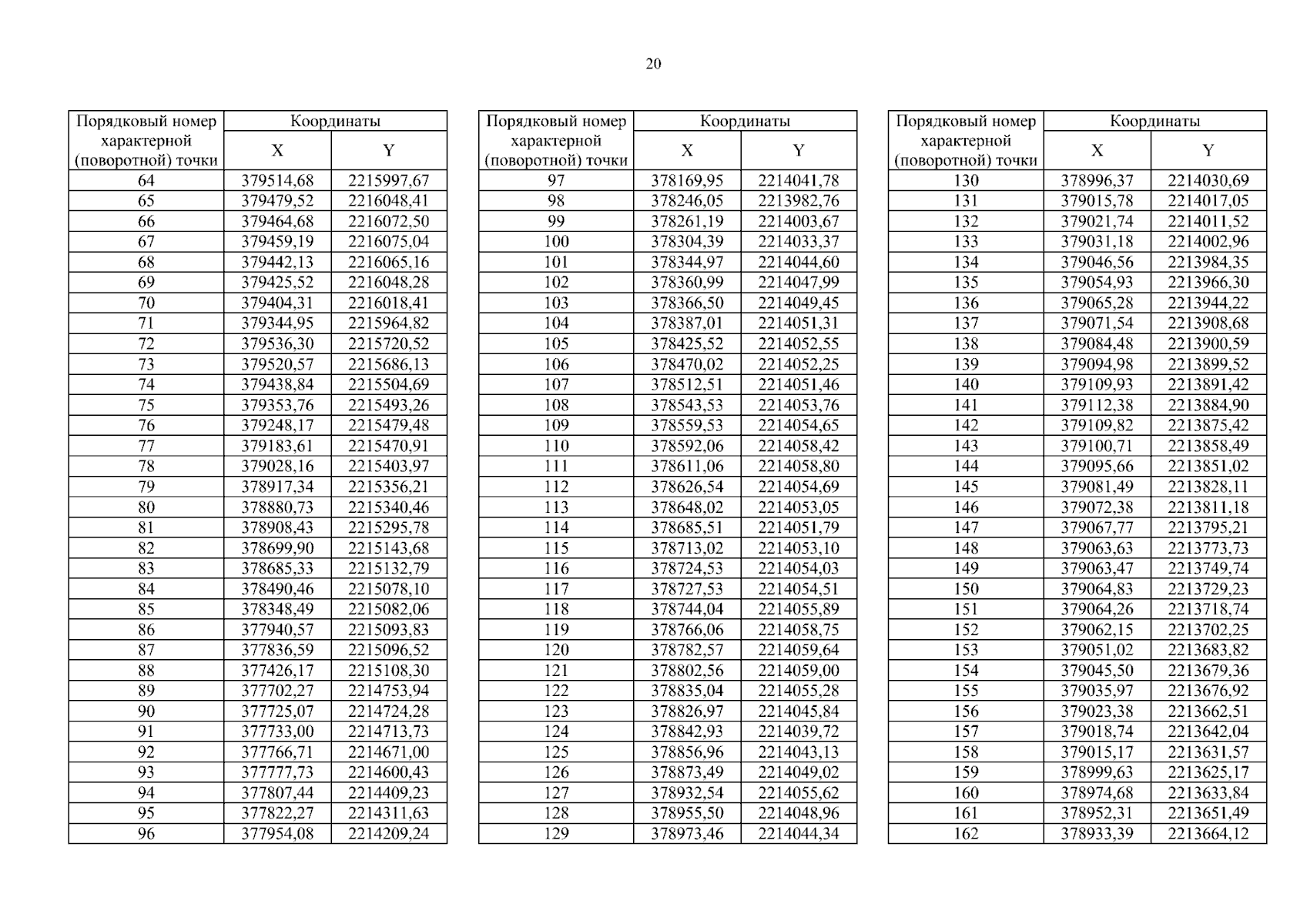 20

| Порядковый номер характерной (поворотной) точки | Координаты X | Координаты Y |
|---|---|---|
| 64 | 379514,68 | 2215997,67 |
| 65 | 379479,52 | 2216048,41 |
| 66 | 379464,68 | 2216072,50 |
| 67 | 379459,19 | 2216075,04 |
| 68 | 379442,13 | 2216065,16 |
| 69 | 379425,52 | 2216048,28 |
| 70 | 379404,31 | 2216018,41 |
| 71 | 379344,95 | 2215964,82 |
| 72 | 379536,30 | 2215720,52 |
| 73 | 379520,57 | 2215686,13 |
| 74 | 379438,84 | 2215504,69 |
| 75 | 379353,76 | 2215493,26 |
| 76 | 379248,17 | 2215479,48 |
| 77 | 379183,61 | 2215470,91 |
| 78 | 379028,16 | 2215403,97 |
| 79 | 378917,34 | 2215356,21 |
| 80 | 378880,73 | 2215340,46 |
| 81 | 378908,43 | 2215295,78 |
| 82 | 378699,90 | 2215143,68 |
| 83 | 378685,33 | 2215132,79 |
| 84 | 378490,46 | 2215078,10 |
| 85 | 378348,49 | 2215082,06 |
| 86 | 377940,57 | 2215093,83 |
| 87 | 377836,59 | 2215096,52 |
| 88 | 377426,17 | 2215108,30 |
| 89 | 377702,27 | 2214753,94 |
| 90 | 377725,07 | 2214724,28 |
| 91 | 377733,00 | 2214713,73 |
| 92 | 377766,71 | 2214671,00 |
| 93 | 377777,73 | 2214600,43 |
| 94 | 377807,44 | 2214409,23 |
| 95 | 377822,27 | 2214311,63 |
| 96 | 377954,08 | 2214209,24 |

| Порядковый номер характерной (поворотной) точки | Координаты X | Координаты Y |
|---|---|---|
| 97 | 378169,95 | 2214041,78 |
| 98 | 378246,05 | 2213982,76 |
| 99 | 378261,19 | 2214003,67 |
| 100 | 378304,39 | 2214033,37 |
| 101 | 378344,97 | 2214044,60 |
| 102 | 378360,99 | 2214047,99 |
| 103 | 378366,50 | 2214049,45 |
| 104 | 378387,01 | 2214051,31 |
| 105 | 378425,52 | 2214052,55 |
| 106 | 378470,02 | 2214052,25 |
| 107 | 378512,51 | 2214051,46 |
| 108 | 378543,53 | 2214053,76 |
| 109 | 378559,53 | 2214054,65 |
| 110 | 378592,06 | 2214058,42 |
| 111 | 378611,06 | 2214058,80 |
| 112 | 378626,54 | 2214054,69 |
| 113 | 378648,02 | 2214053,05 |
| 114 | 378685,51 | 2214051,79 |
| 115 | 378713,02 | 2214053,10 |
| 116 | 378724,53 | 2214054,03 |
| 117 | 378727,53 | 2214054,51 |
| 118 | 378744,04 | 2214055,89 |
| 119 | 378766,06 | 2214058,75 |
| 120 | 378782,57 | 2214059,64 |
| 121 | 378802,56 | 2214059,00 |
| 122 | 378835,04 | 2214055,28 |
| 123 | 378826,97 | 2214045,84 |
| 124 | 378842,93 | 2214039,72 |
| 125 | 378856,96 | 2214043,13 |
| 126 | 378873,49 | 2214049,02 |
| 127 | 378932,54 | 2214055,62 |
| 128 | 378955,50 | 2214048,96 |
| 129 | 378973,46 | 2214044,34 |

| Порядковый номер характерной (поворотной) точки | Координаты X | Координаты Y |
|---|---|---|
| 130 | 378996,37 | 2214030,69 |
| 131 | 379015,78 | 2214017,05 |
| 132 | 379021,74 | 2214011,52 |
| 133 | 379031,18 | 2214002,96 |
| 134 | 379046,56 | 2213984,35 |
| 135 | 379054,93 | 2213966,30 |
| 136 | 379065,28 | 2213944,22 |
| 137 | 379071,54 | 2213908,68 |
| 138 | 379084,48 | 2213900,59 |
| 139 | 379094,98 | 2213899,52 |
| 140 | 379109,93 | 2213891,42 |
| 141 | 379112,38 | 2213884,90 |
| 142 | 379109,82 | 2213875,42 |
| 143 | 379100,71 | 2213858,49 |
| 144 | 379095,66 | 2213851,02 |
| 145 | 379081,49 | 2213828,11 |
| 146 | 379072,38 | 2213811,18 |
| 147 | 379067,77 | 2213795,21 |
| 148 | 379063,63 | 2213773,73 |
| 149 | 379063,47 | 2213749,74 |
| 150 | 379064,83 | 2213729,23 |
| 151 | 379064,26 | 2213718,74 |
| 152 | 379062,15 | 2213702,25 |
| 153 | 379051,02 | 2213683,82 |
| 154 | 379045,50 | 2213679,36 |
| 155 | 379035,97 | 2213676,92 |
| 156 | 379023,38 | 2213662,51 |
| 157 | 379018,74 | 2213642,04 |
| 158 | 379015,17 | 2213631,57 |
| 159 | 378999,63 | 2213625,17 |
| 160 | 378974,68 | 2213633,84 |
| 161 | 378952,31 | 2213651,49 |
| 162 | 378933,39 | 2213664,12 |